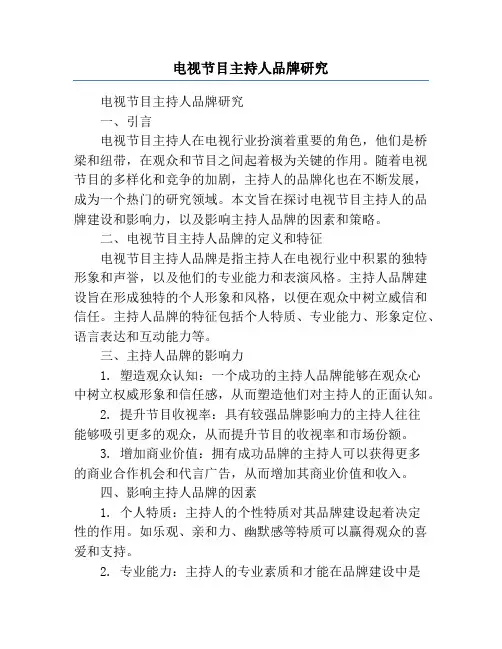 电视节目主持人品牌研究

电视节目主持人品牌研究

一、引言

电视节目主持人在电视行业扮演着重要的角色，他们是桥梁和纽带，在观众和节目之间起着极为关键的作用。随着电视节目的多样化和竞争的加剧，主持人的品牌化也在不断发展，成为一个热门的研究领域。本文旨在探讨电视节目主持人的品牌建设和影响力，以及影响主持人品牌的因素和策略。

二、电视节目主持人品牌的定义和特征

电视节目主持人品牌是指主持人在电视行业中积累的独特形象和声誉，以及他们的专业能力和表演风格。主持人品牌建设旨在形成独特的个人形象和风格，以便在观众中树立威信和信任。主持人品牌的特征包括个人特质、专业能力、形象定位、语言表达和互动能力等。

三、主持人品牌的影响力

1. 塑造观众认知：一个成功的主持人品牌能够在观众心中树立权威形象和信任感，从而塑造他们对主持人的正面认知。

2. 提升节目收视率：具有较强品牌影响力的主持人往往能够吸引更多的观众，从而提升节目的收视率和市场份额。

3. 增加商业价值：拥有成功品牌的主持人可以获得更多的商业合作机会和代言广告，从而增加其商业价值和收入。

四、影响主持人品牌的因素

1. 个人特质：主持人的个性特质对其品牌建设起着决定性的作用。如乐观、亲和力、幽默感等特质可以赢得观众的喜爱和支持。

2. 专业能力：主持人的专业素质和才能在品牌建设中是